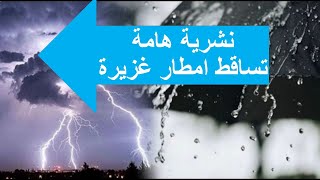 نشرية هامة
تساقط امطار غزيرة